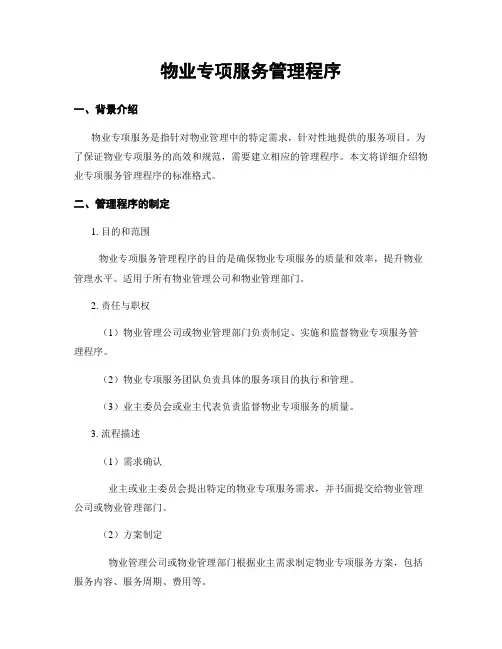 物业专项服务管理程序

一、背景介绍

物业专项服务是指针对物业管理中的特定需求，针对性地提供的服务项目。为了保证物业专项服务的高效和规范，需要建立相应的管理程序。本文将详细介绍物业专项服务管理程序的标准格式。

二、管理程序的制定

1. 目的和范围

物业专项服务管理程序的目的是确保物业专项服务的质量和效率，提升物业管理水平。适用于所有物业管理公司和物业管理部门。

2. 责任与职权

（1）物业管理公司或物业管理部门负责制定、实施和监督物业专项服务管理程序。

（2）物业专项服务团队负责具体的服务项目的执行和管理。

（3）业主委员会或业主代表负责监督物业专项服务的质量。

3. 流程描述

（1）需求确认

业主或业主委员会提出特定的物业专项服务需求，并书面提交给物业管理公司或物业管理部门。

（2）方案制定

物业管理公司或物业管理部门根据业主需求制定物业专项服务方案，包括服务内容、服务周期、费用等。